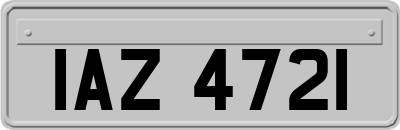 IAZ 4721